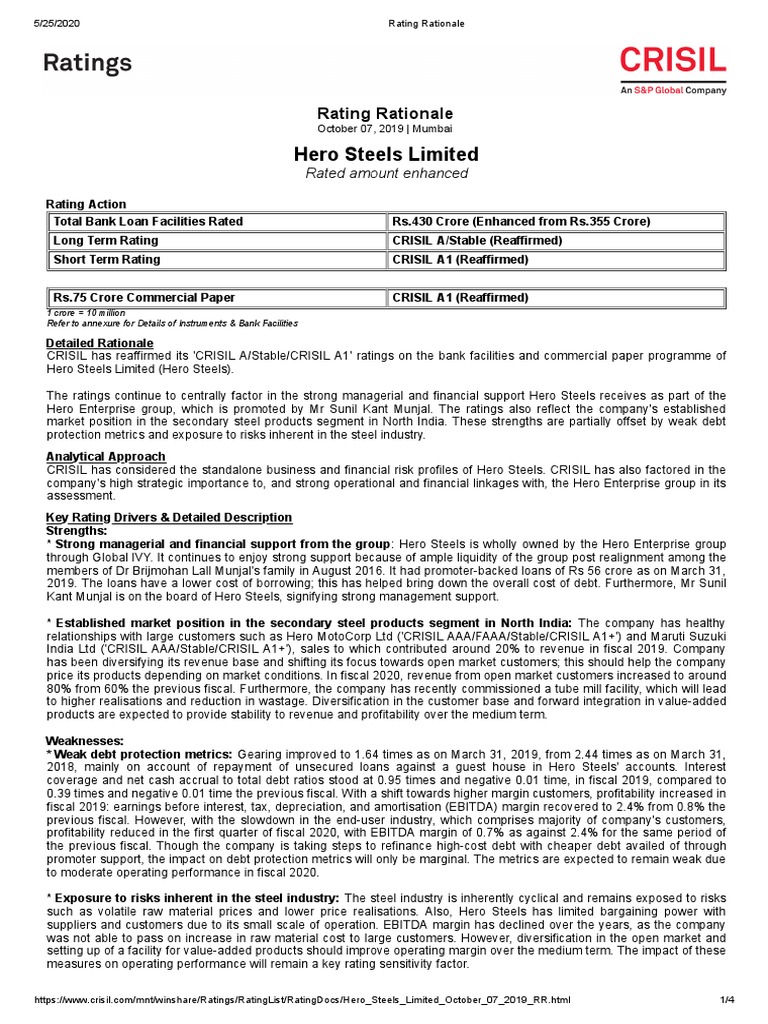 5/25/2020 Rating Rationale

Ratings

CRISIL
An S&P Global Company

Rating Rationale
October 07, 2019 | Mumbai

Hero Steels Limited
Rated amount enhanced

Rating Action

| Total Bank Loan Facilities Rated | Rs.430 Crore (Enhanced from Rs.355 Crore) |
|---|---|
| Long Term Rating | CRISIL A/Stable (Reaffirmed) |
| Short Term Rating | CRISIL A1 (Reaffirmed) |

| Rs.75 Crore Commercial Paper | CRISIL A1 (Reaffirmed) |
|---|---|

1 crore = 10 million
Refer to annexure for Details of Instruments & Bank Facilities

Detailed Rationale
CRISIL has reaffirmed its 'CRISIL A/Stable/CRISIL A1' ratings on the bank facilities and commercial paper programme of Hero Steels Limited (Hero Steels).

The ratings continue to centrally factor in the strong managerial and financial support Hero Steels receives as part of the Hero Enterprise group, which is promoted by Mr Sunil Kant Munjal. The ratings also reflect the company's established market position in the secondary steel products segment in North India. These strengths are partially offset by weak debt protection metrics and exposure to risks inherent in the steel industry.

Analytical Approach
CRISIL has considered the standalone business and financial risk profiles of Hero Steels. CRISIL has also factored in the company's high strategic importance to, and strong operational and financial linkages with, the Hero Enterprise group in its assessment.

Key Rating Drivers & Detailed Description
Strengths:
* Strong managerial and financial support from the group: Hero Steels is wholly owned by the Hero Enterprise group through Global IVY. It continues to enjoy strong support because of ample liquidity of the group post realignment among the members of Dr Brijmohan Lall Munjal's family in August 2016. It had promoter-backed loans of Rs 56 crore as on March 31, 2019. The loans have a lower cost of borrowing; this has helped bring down the overall cost of debt. Furthermore, Mr Sunil Kant Munjal is on the board of Hero Steels, signifying strong management support.

* Established market position in the secondary steel products segment in North India: The company has healthy relationships with large customers such as Hero MotoCorp Ltd ('CRISIL AAA/FAAA/Stable/CRISIL A1+') and Maruti Suzuki India Ltd ('CRISIL AAA/Stable/CRISIL A1+'), sales to which contributed around 20% to revenue in fiscal 2019. Company has been diversifying its revenue base and shifting its focus towards open market customers; this should help the company price its products depending on market conditions. In fiscal 2020, revenue from open market customers increased to around 80% from 60% the previous fiscal. Furthermore, the company has recently commissioned a tube mill facility, which will lead to higher realisations and reduction in wastage. Diversification in the customer base and forward integration in value-added products are expected to provide stability to revenue and profitability over the medium term.

Weaknesses:
* Weak debt protection metrics: Gearing improved to 1.64 times as on March 31, 2019, from 2.44 times as on March 31, 2018, mainly on account of repayment of unsecured loans against a guest house in Hero Steels' accounts. Interest coverage and net cash accrual to total debt ratios stood at 0.95 times and negative 0.01 time, in fiscal 2019, compared to 0.39 times and negative 0.01 time the previous fiscal. With a shift towards higher margin customers, profitability increased in fiscal 2019: earnings before interest, tax, depreciation, and amortisation (EBITDA) margin recovered to 2.4% from 0.8% the previous fiscal. However, with the slowdown in the end-user industry, which comprises majority of company's customers, profitability reduced in the first quarter of fiscal 2020, with EBITDA margin of 0.7% as against 2.4% for the same period of the previous fiscal. Though the company is taking steps to refinance high-cost debt with cheaper debt availed of through promoter support, the impact on debt protection metrics will only be marginal. The metrics are expected to remain weak due to moderate operating performance in fiscal 2020.

* Exposure to risks inherent in the steel industry: The steel industry is inherently cyclical and remains exposed to risks such as volatile raw material prices and lower price realisations. Also, Hero Steels has limited bargaining power with suppliers and customers due to its small scale of operation. EBITDA margin has declined over the years, as the company was not able to pass on increase in raw material cost to large customers. However, diversification in the open market and setting up of a facility for value-added products should improve operating margin over the medium term. The impact of these measures on operating performance will remain a key rating sensitivity factor.

https://www.crisil.com/mnt/winshare/Ratings/RatingList/RatingDocs/Hero_Steels_Limited_October_07_2019_RR.html 1/4